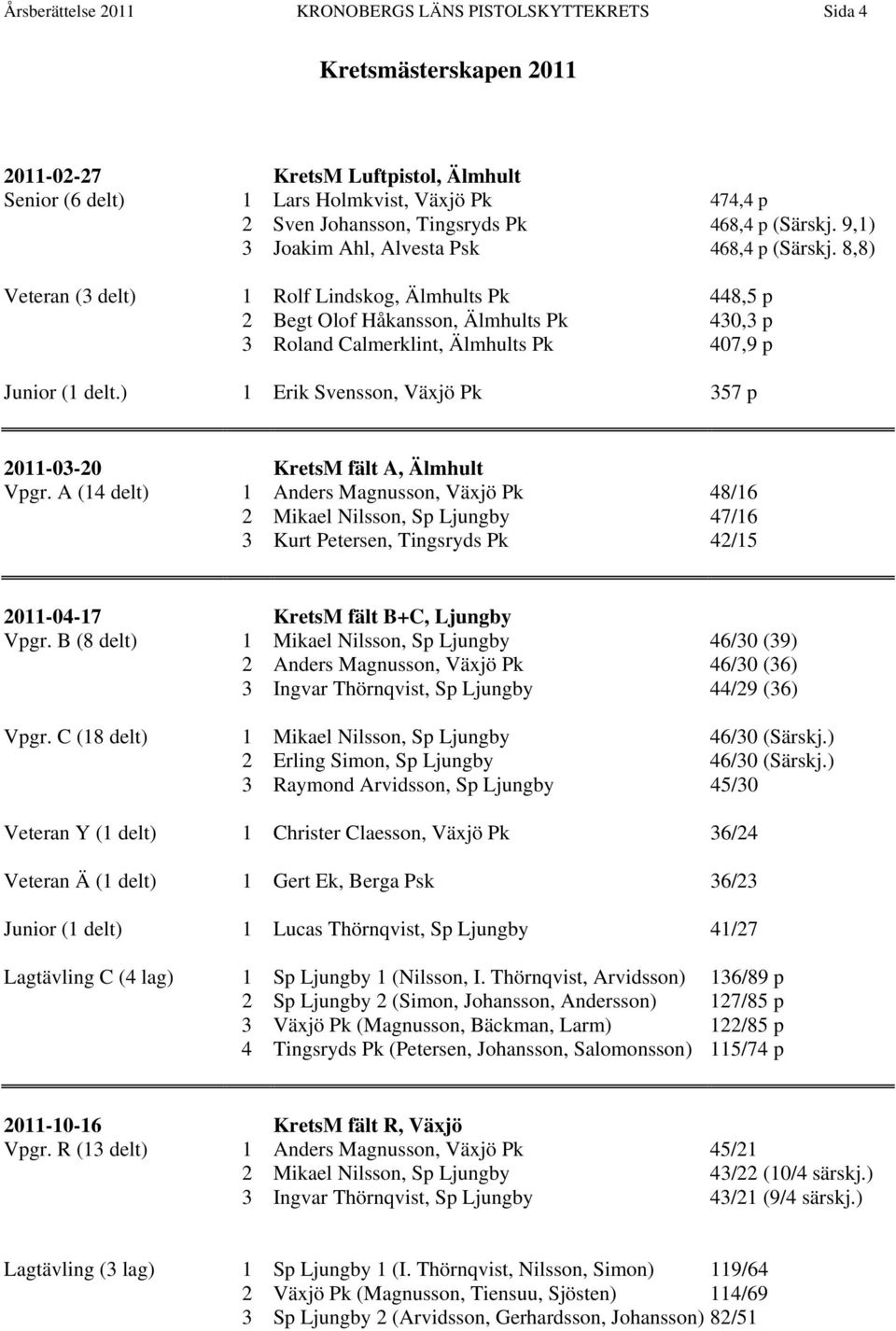 Årsberättelse 2011 KRONOBERGS LÄNS PISTOLSKYTTEKRETS Sida 4

Kretsmästerskapen 2011

2011-02-27 KretsM Luftpistol, Älmhult
Senior (6 delt) 1 Lars Holmkvist, Växjö Pk 474,4 p
2 Sven Johansson, Tingsryds Pk 468,4 p (Särskj. 9,1)
3 Joakim Ahl, Alvesta Psk 468,4 p (Särskj. 8,8)

Veteran (3 delt) 1 Rolf Lindskog, Älmhults Pk 448,5 p
2 Begt Olof Håkansson, Älmhults Pk 430,3 p
3 Roland Calmerklint, Älmhults Pk 407,9 p

Junior (1 delt.) 1 Erik Svensson, Växjö Pk 357 p

2011-03-20 KretsM fält A, Älmhult
Vpgr. A (14 delt) 1 Anders Magnusson, Växjö Pk 48/16
2 Mikael Nilsson, Sp Ljungby 47/16
3 Kurt Petersen, Tingsryds Pk 42/15

2011-04-17 KretsM fält B+C, Ljungby
Vpgr. B (8 delt) 1 Mikael Nilsson, Sp Ljungby 46/30 (39)
2 Anders Magnusson, Växjö Pk 46/30 (36)
3 Ingvar Thörnqvist, Sp Ljungby 44/29 (36)

Vpgr. C (18 delt) 1 Mikael Nilsson, Sp Ljungby 46/30 (Särskj.)
2 Erling Simon, Sp Ljungby 46/30 (Särskj.)
3 Raymond Arvidsson, Sp Ljungby 45/30

Veteran Y (1 delt) 1 Christer Claesson, Växjö Pk 36/24

Veteran Ä (1 delt) 1 Gert Ek, Berga Psk 36/23

Junior (1 delt) 1 Lucas Thörnqvist, Sp Ljungby 41/27

Lagtävling C (4 lag) 1 Sp Ljungby 1 (Nilsson, I. Thörnqvist, Arvidsson) 136/89 p
2 Sp Ljungby 2 (Simon, Johansson, Andersson) 127/85 p
3 Växjö Pk (Magnusson, Bäckman, Larm) 122/85 p
4 Tingsryds Pk (Petersen, Johansson, Salomonsson) 115/74 p

2011-10-16 KretsM fält R, Växjö
Vpgr. R (13 delt) 1 Anders Magnusson, Växjö Pk 45/21
2 Mikael Nilsson, Sp Ljungby 43/22 (10/4 särskj.)
3 Ingvar Thörnqvist, Sp Ljungby 43/21 (9/4 särskj.)

Lagtävling (3 lag) 1 Sp Ljungby 1 (I. Thörnqvist, Nilsson, Simon) 119/64
2 Växjö Pk (Magnusson, Tiensuu, Sjösten) 114/69
3 Sp Ljungby 2 (Arvidsson, Gerhardsson, Johansson) 82/51